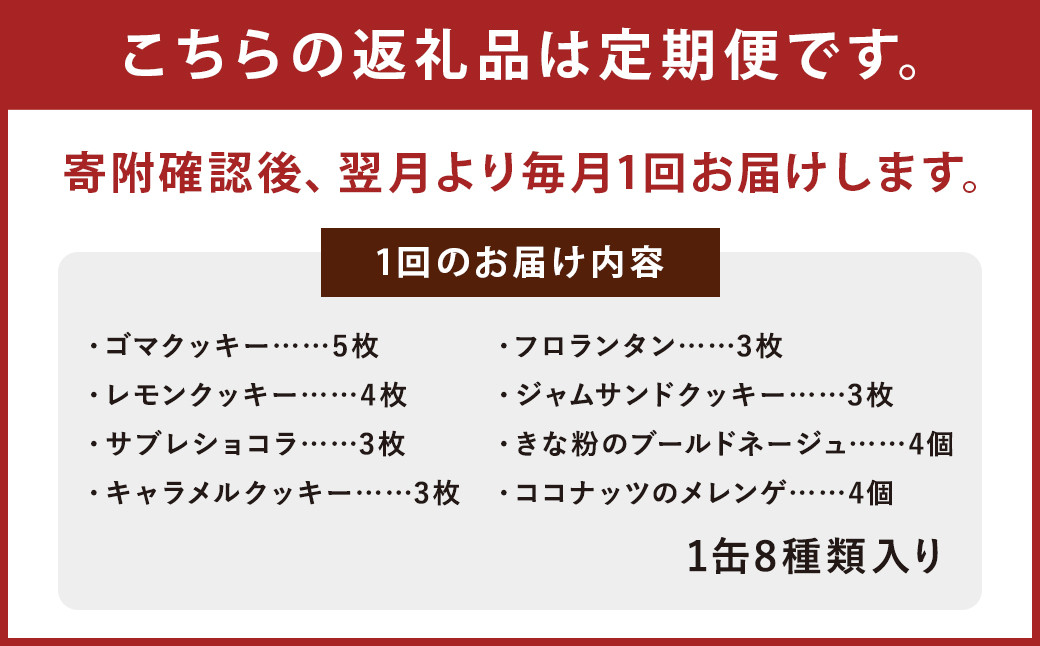 こちらの返礼品は定期便です。

寄附確認後、翌月より毎月1回お届けします。

1回のお届け内容

・ゴマクッキー……5枚
・レモンクッキー……4枚
・サブレショコラ……3枚
・キャラメルクッキー……3枚

・フロランタン……3枚
・ジャムサンドクッキー……3枚
・きな粉のブールドネージュ……4個
・ココナッツのメレンゲ……4個

1缶8種類入り